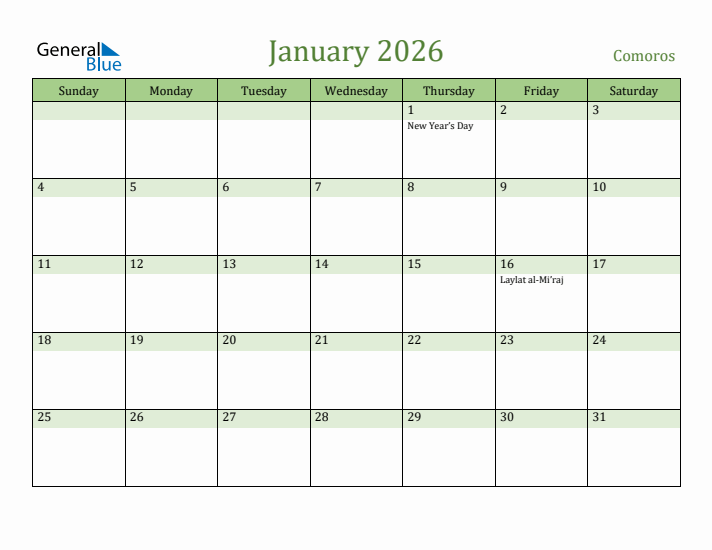 General Blue

January 2026

Comoros

| Sunday | Monday | Tuesday | Wednesday | Thursday | Friday | Saturday |
|---|---|---|---|---|---|---|
| | | | | 1 New Year's Day | 2 | 3 |
| 4 | 5 | 6 | 7 | 8 | 9 | 10 |
| 11 | 12 | 13 | 14 | 15 | 16 Laylat al-Mi'raj | 17 |
| 18 | 19 | 20 | 21 | 22 | 23 | 24 |
| 25 | 26 | 27 | 28 | 29 | 30 | 31 |